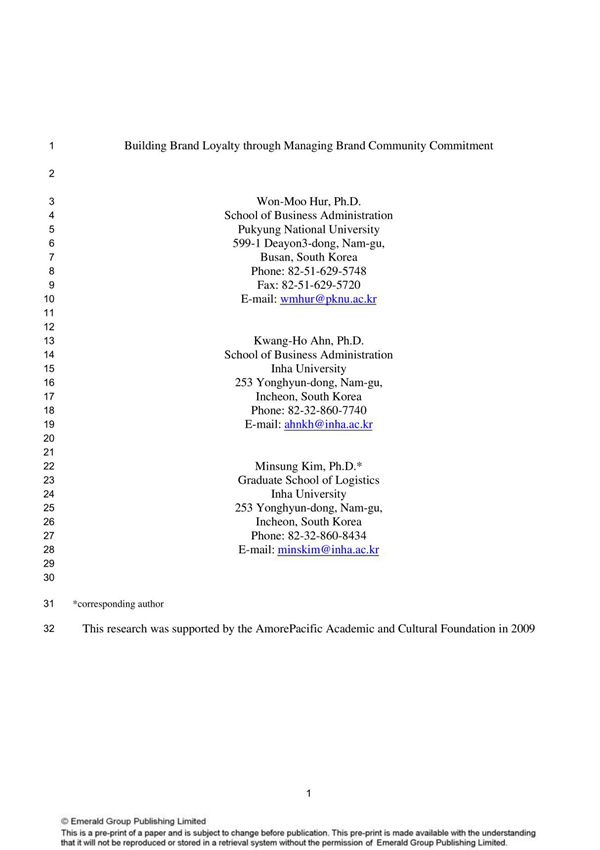 1 Building Brand Loyalty through Managing Brand Community Commitment

2

3 Won-Moo Hur, Ph.D.
4 School of Business Administration
5 Pukyung National University
6 599-1 Deayon3-dong, Nam-gu,
7 Busan, South Korea
8 Phone: 82-51-629-5748
9 Fax: 82-51-629-5720
10 E-mail: wmhur@pknu.ac.kr
11
12
13 Kwang-Ho Ahn, Ph.D.
14 School of Business Administration
15 Inha University
16 253 Yonghyun-dong, Nam-gu,
17 Incheon, South Korea
18 Phone: 82-32-860-7740
19 E-mail: ahnkh@inha.ac.kr
20
21
22 Minsung Kim, Ph.D.*
23 Graduate School of Logistics
24 Inha University
25 253 Yonghyun-dong, Nam-gu,
26 Incheon, South Korea
27 Phone: 82-32-860-8434
28 E-mail: minskim@inha.ac.kr
29
30

31 *corresponding author

32 This research was supported by the AmorePacific Academic and Cultural Foundation in 2009

1

© Emerald Group Publishing Limited
This is a pre-print of a paper and is subject to change before publication. This pre-print is made available with the understanding that it will not be reproduced or stored in a retrieval system without the permission of Emerald Group Publishing Limited.